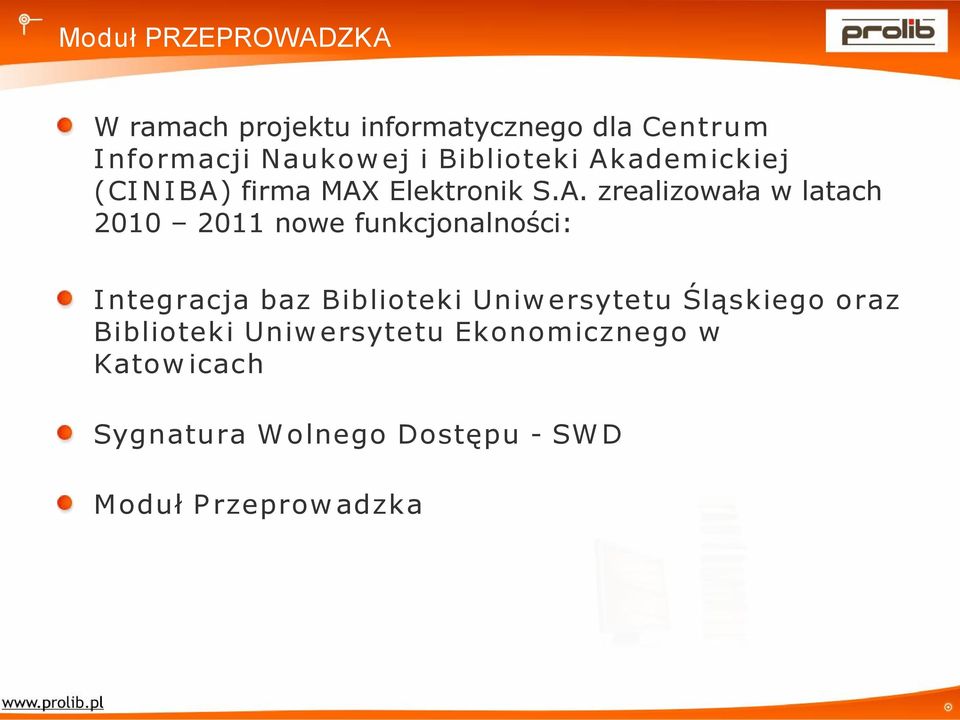 Moduł PRZEPROWADZKA

prolib

W ramach projektu informatycznego dla Centrum Informacji Naukowej i Biblioteki Akademickiej (CINIBA) firma MAX Elektronik S.A. zrealizowała w latach 2010 – 2011 nowe funkcjonalności:

Integracja baz Biblioteki Uniwersytetu Śląskiego oraz Biblioteki Uniwersytetu Ekonomicznego w Katowicach

Sygnatura Wolnego Dostępu - SWD

Moduł Przeprowadzka

www.prolib.pl